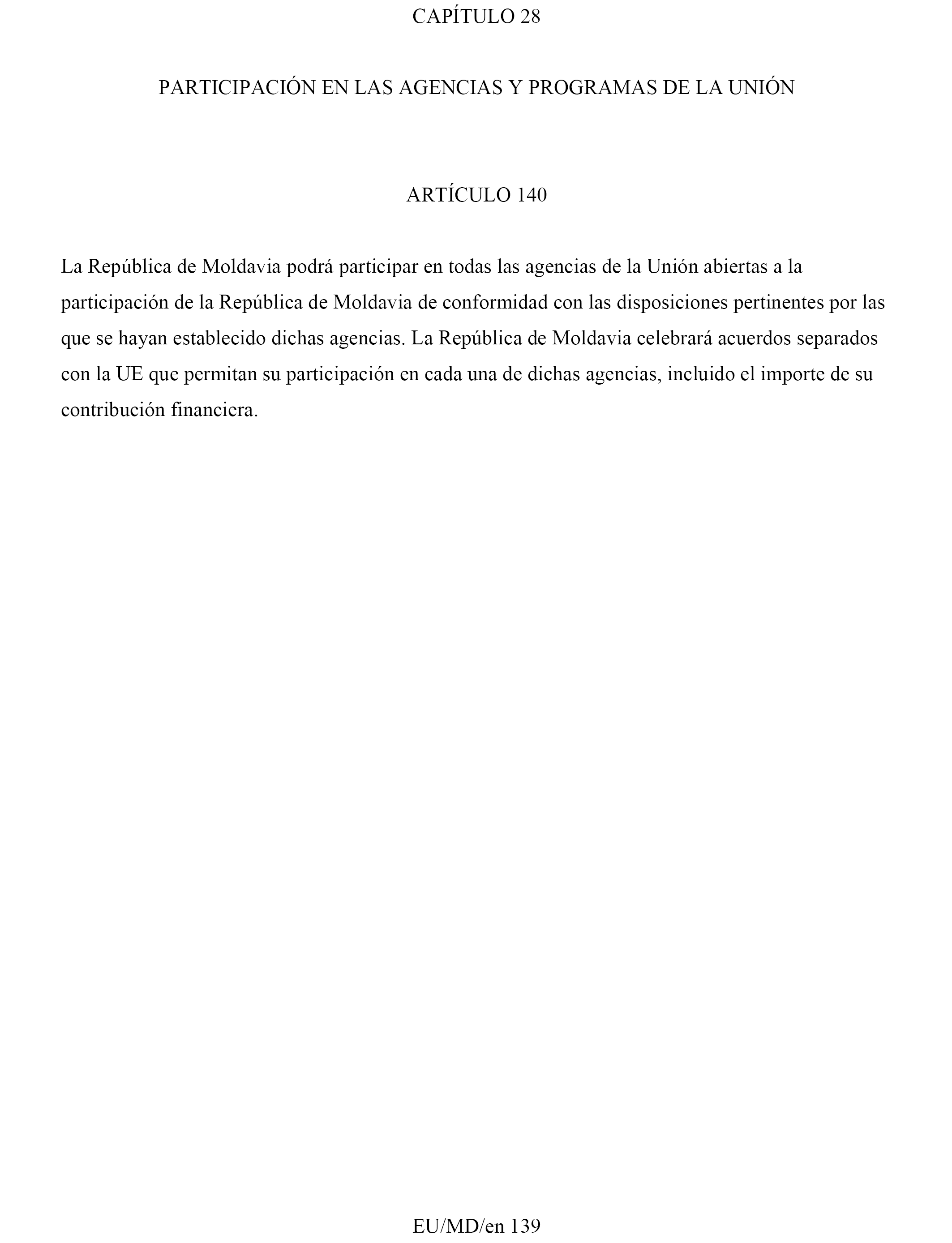 CAPÍTULO 28

PARTICIPACIÓN EN LAS AGENCIAS Y PROGRAMAS DE LA UNIÓN

ARTÍCULO 140

La República de Moldavia podrá participar en todas las agencias de la Unión abiertas a la participación de la República de Moldavia de conformidad con las disposiciones pertinentes por las que se hayan establecido dichas agencias. La República de Moldavia celebrará acuerdos separados con la UE que permitan su participación en cada una de dichas agencias, incluido el importe de su contribución financiera.

EU/MD/en 139